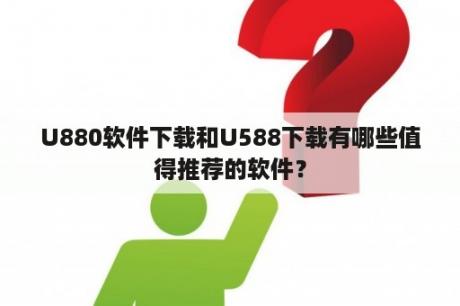 U880软件下载和U588下载有哪些值得推荐的软件？